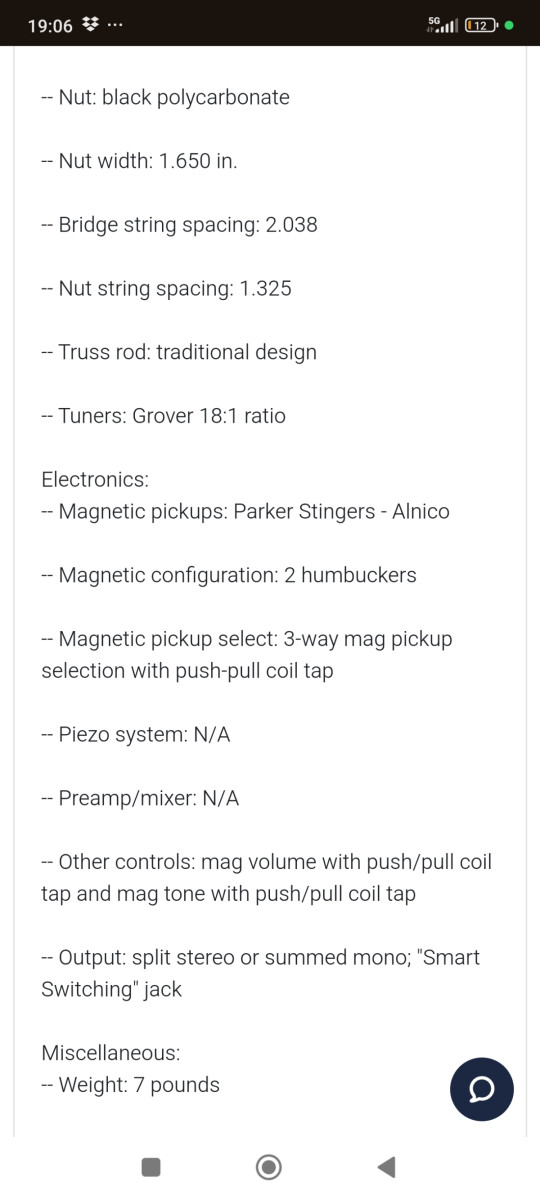 19:06 ···

5G 12

-- Nut: black polycarbonate

-- Nut width: 1.650 in.

-- Bridge string spacing: 2.038

-- Nut string spacing: 1.325

-- Truss rod: traditional design

-- Tuners: Grover 18:1 ratio

Electronics:
-- Magnetic pickups: Parker Stingers - Alnico

-- Magnetic configuration: 2 humbuckers

-- Magnetic pickup select: 3-way mag pickup selection with push-pull coil tap

-- Piezo system: N/A

-- Preamp/mixer: N/A

-- Other controls: mag volume with push/pull coil tap and mag tone with push/pull coil tap

-- Output: split stereo or summed mono; "Smart Switching" jack

Miscellaneous:
-- Weight: 7 pounds